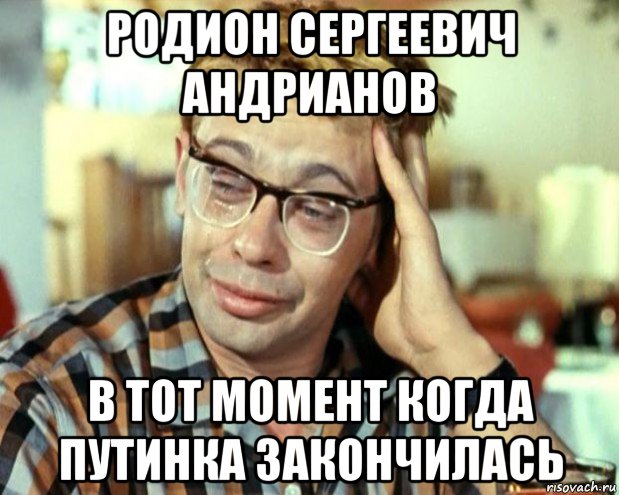 РОДИОН СЕРГЕЕВИЧ АНДРИАНОВ

В ТОТ МОМЕНТ КОГДА ПУТИНКА ЗАКОНЧИЛАСЬ

risovach.ru